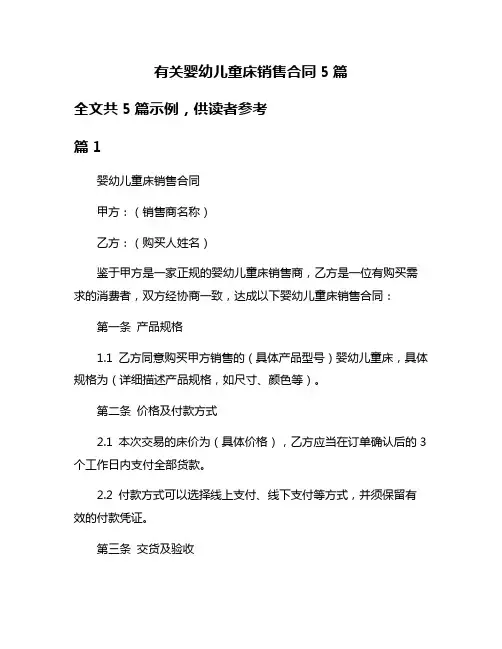 有关婴幼儿童床销售合同 5 篇

全文共 5 篇示例，供读者参考

篇 1

婴幼儿童床销售合同

甲方：（销售商名称）

乙方：（购买人姓名）

鉴于甲方是一家正规的婴幼儿童床销售商，乙方是一位有购买需求的消费者，双方经协商一致，达成以下婴幼儿童床销售合同：

第一条 产品规格

1.1 乙方同意购买甲方销售的（具体产品型号）婴幼儿童床，具体规格为（详细描述产品规格，如尺寸、颜色等）。

第二条 价格及付款方式

2.1 本次交易的床价为（具体价格），乙方应当在订单确认后的 3 个工作日内支付全部货款。

2.2 付款方式可以选择线上支付、线下支付等方式，并须保留有效的付款凭证。

第三条 交货及验收